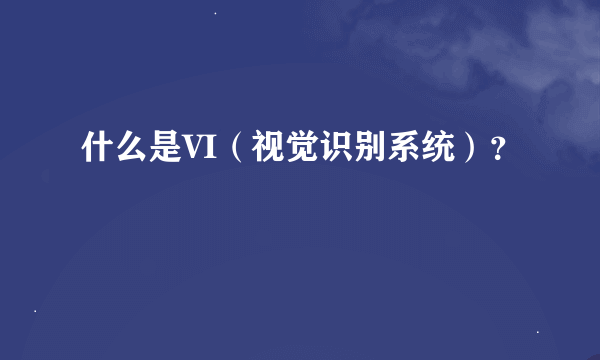 什么是VI（视觉识别系统）？